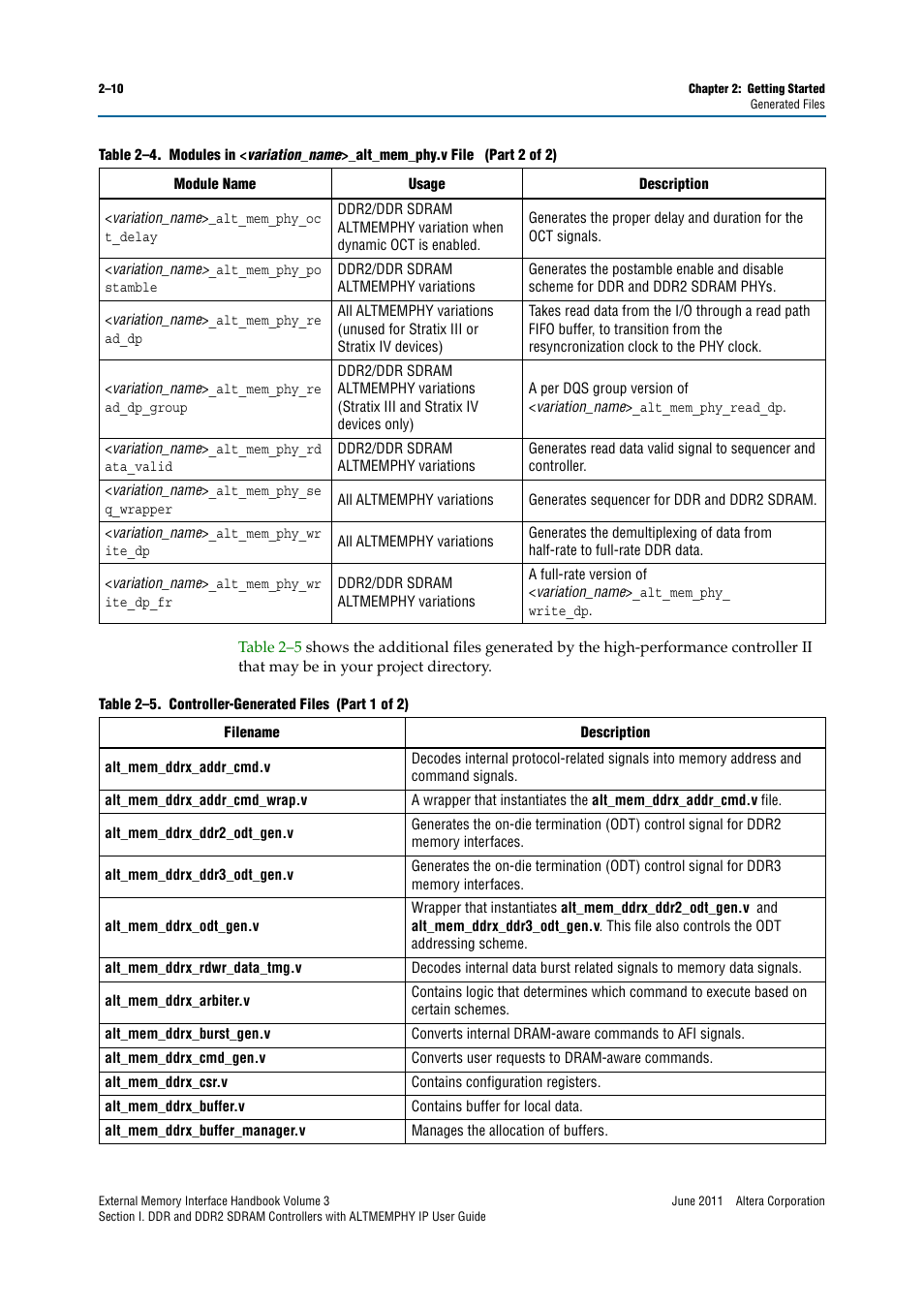 2–10

Chapter 2: Getting Started
Generated Files

Table 2–4. Modules in <variation_name>_alt_mem_phy.v File (Part 2 of 2)

| Module Name | Usage | Description |
|---|---|---|
| <variation_name>_alt_mem_phy_oct_delay | DDR2/DDR SDRAM ALTMEMPHY variation when dynamic OCT is enabled. | Generates the proper delay and duration for the OCT signals. |
| <variation_name>_alt_mem_phy_postamble | DDR2/DDR SDRAM ALTMEMPHY variations | Generates the postamble enable and disable scheme for DDR and DDR2 SDRAM PHYs. |
| <variation_name>_alt_mem_phy_read_dp | All ALTMEMPHY variations (unused for Stratix III or Stratix IV devices) | Takes read data from the I/O through a read path FIFO buffer, to transition from the resyncronization clock to the PHY clock. |
| <variation_name>_alt_mem_phy_read_dp_group | DDR2/DDR SDRAM ALTMEMPHY variations (Stratix III and Stratix IV devices only) | A per DQS group version of <variation_name>_alt_mem_phy_read_dp. |
| <variation_name>_alt_mem_phy_rdata_valid | DDR2/DDR SDRAM ALTMEMPHY variations | Generates read data valid signal to sequencer and controller. |
| <variation_name>_alt_mem_phy_seq_wrapper | All ALTMEMPHY variations | Generates sequencer for DDR and DDR2 SDRAM. |
| <variation_name>_alt_mem_phy_write_dp | All ALTMEMPHY variations | Generates the demultiplexing of data from half-rate to full-rate DDR data. |
| <variation_name>_alt_mem_phy_write_dp_fr | DDR2/DDR SDRAM ALTMEMPHY variations | A full-rate version of <variation_name>_alt_mem_phy_write_dp. |

Table 2–5 shows the additional files generated by the high-performance controller II that may be in your project directory.

Table 2–5. Controller-Generated Files (Part 1 of 2)

| Filename | Description |
|---|---|
| alt_mem_ddrx_addr_cmd.v | Decodes internal protocol-related signals into memory address and command signals. |
| alt_mem_ddrx_addr_cmd_wrap.v | A wrapper that instantiates the alt_mem_ddrx_addr_cmd.v file. |
| alt_mem_ddrx_ddr2_odt_gen.v | Generates the on-die termination (ODT) control signal for DDR2 memory interfaces. |
| alt_mem_ddrx_ddr3_odt_gen.v | Generates the on-die termination (ODT) control signal for DDR3 memory interfaces. |
| alt_mem_ddrx_odt_gen.v | Wrapper that instantiates alt_mem_ddrx_ddr2_odt_gen.v and alt_mem_ddrx_ddr3_odt_gen.v. This file also controls the ODT addressing scheme. |
| alt_mem_ddrx_rdwr_data_tmg.v | Decodes internal data burst related signals to memory data signals. |
| alt_mem_ddrx_arbiter.v | Contains logic that determines which command to execute based on certain schemes. |
| alt_mem_ddrx_burst_gen.v | Converts internal DRAM-aware commands to AFI signals. |
| alt_mem_ddrx_cmd_gen.v | Converts user requests to DRAM-aware commands. |
| alt_mem_ddrx_csr.v | Contains configuration registers. |
| alt_mem_ddrx_buffer.v | Contains buffer for local data. |
| alt_mem_ddrx_buffer_manager.v | Manages the allocation of buffers. |

External Memory Interface Handbook Volume 3
Section I. DDR and DDR2 SDRAM Controllers with ALTMEMPHY IP User Guide

June 2011 Altera Corporation